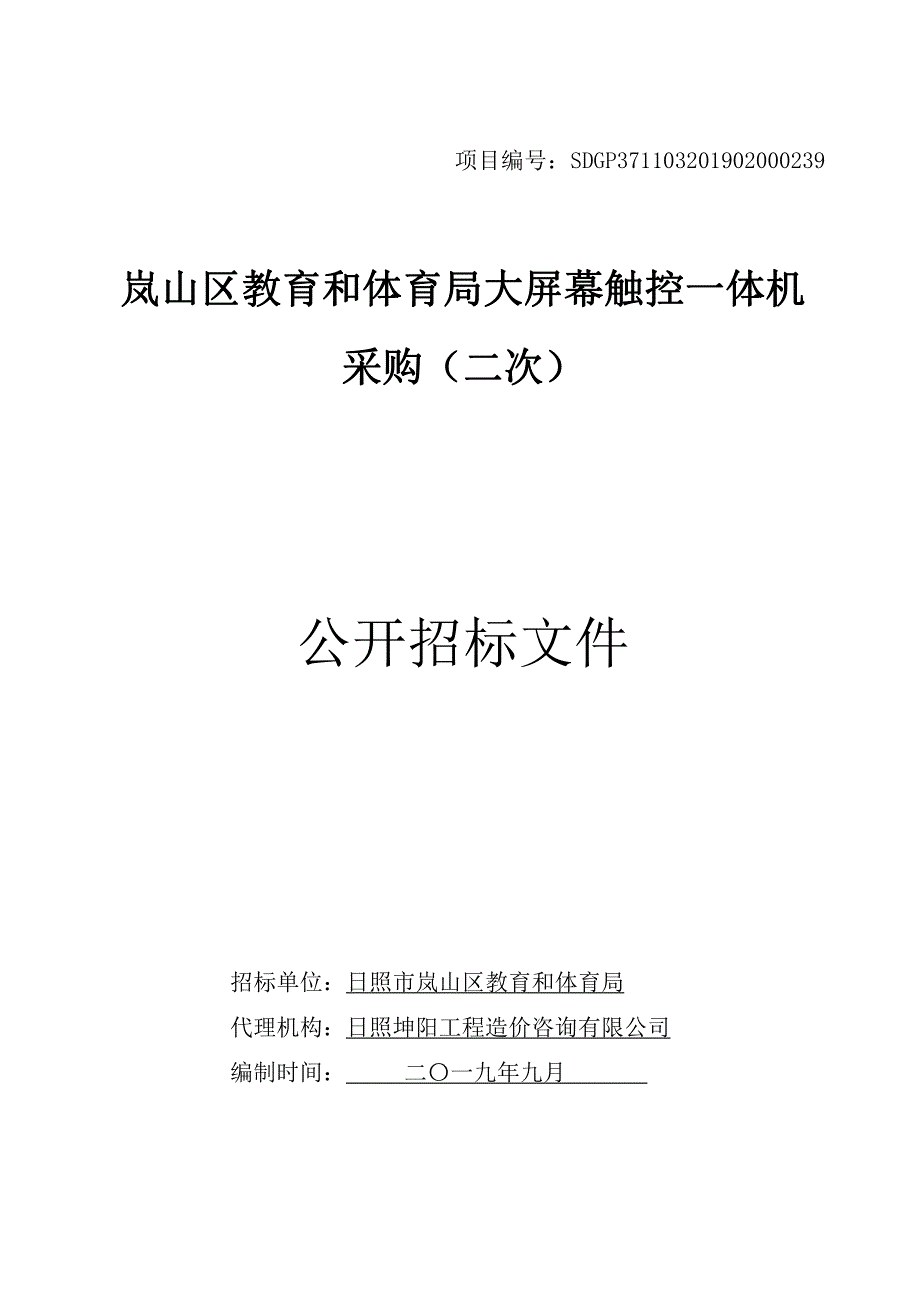 项目编号：SDGP371103201902000239

岚山区教育和体育局大屏幕触控一体机采购（二次）

公开招标文件

招标单位：日照市岚山区教育和体育局

代理机构：日照坤阳工程造价咨询有限公司

编制时间：二〇一九年九月